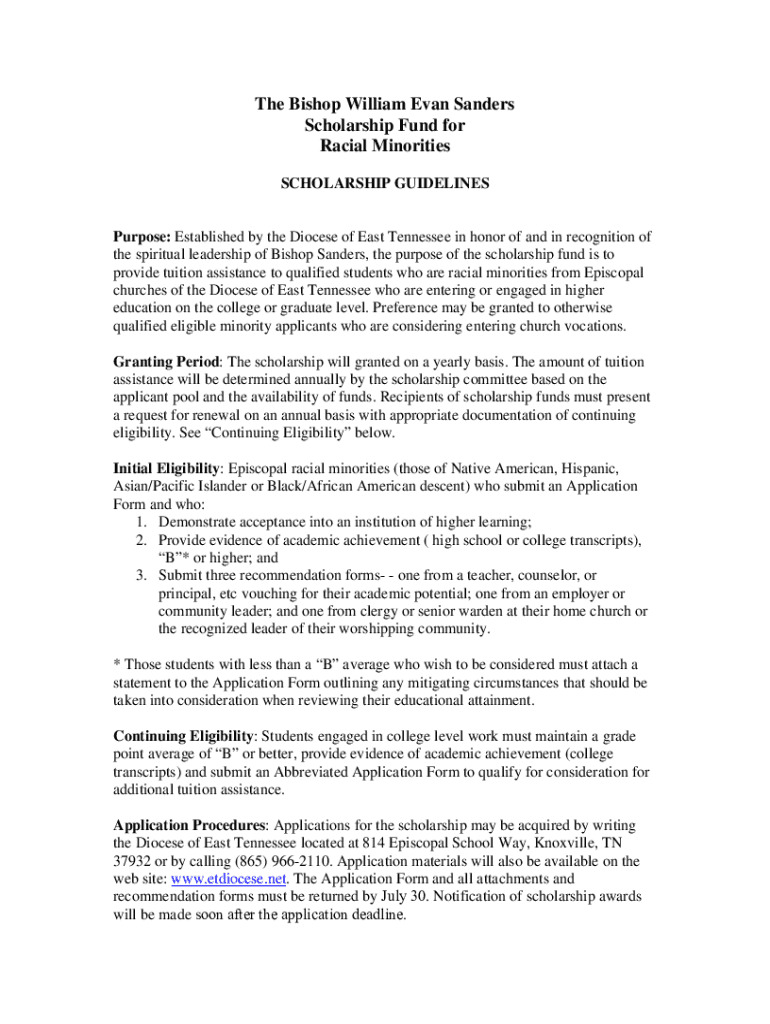 The Bishop William Evan Sanders
Scholarship Fund for
Racial Minorities

SCHOLARSHIP GUIDELINES

Purpose: Established by the Diocese of East Tennessee in honor of and in recognition of the spiritual leadership of Bishop Sanders, the purpose of the scholarship fund is to provide tuition assistance to qualified students who are racial minorities from Episcopal churches of the Diocese of East Tennessee who are entering or engaged in higher education on the college or graduate level. Preference may be granted to otherwise qualified eligible minority applicants who are considering entering church vocations.

Granting Period: The scholarship will granted on a yearly basis. The amount of tuition assistance will be determined annually by the scholarship committee based on the applicant pool and the availability of funds. Recipients of scholarship funds must present a request for renewal on an annual basis with appropriate documentation of continuing eligibility. See “Continuing Eligibility” below.

Initial Eligibility: Episcopal racial minorities (those of Native American, Hispanic, Asian/Pacific Islander or Black/African American descent) who submit an Application Form and who:
1. Demonstrate acceptance into an institution of higher learning;
2. Provide evidence of academic achievement ( high school or college transcripts), “B”* or higher; and
3. Submit three recommendation forms- - one from a teacher, counselor, or principal, etc vouching for their academic potential; one from an employer or community leader; and one from clergy or senior warden at their home church or the recognized leader of their worshipping community.

* Those students with less than a “B” average who wish to be considered must attach a statement to the Application Form outlining any mitigating circumstances that should be taken into consideration when reviewing their educational attainment.

Continuing Eligibility: Students engaged in college level work must maintain a grade point average of “B” or better, provide evidence of academic achievement (college transcripts) and submit an Abbreviated Application Form to qualify for consideration for additional tuition assistance.

Application Procedures: Applications for the scholarship may be acquired by writing the Diocese of East Tennessee located at 814 Episcopal School Way, Knoxville, TN 37932 or by calling (865) 966-2110. Application materials will also be available on the web site: www.etdiocese.net. The Application Form and all attachments and recommendation forms must be returned by July 30. Notification of scholarship awards will be made soon after the application deadline.